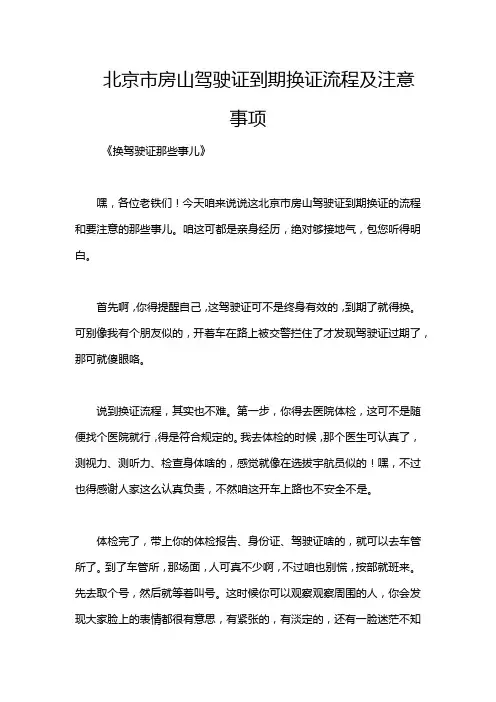 北京市房山驾驶证到期换证流程及注意事项

《换驾驶证那些事儿》

嘿，各位老铁们！今天咱来说说这北京市房山驾驶证到期换证的流程和要注意的那些事儿。咱这可都是亲身经历，绝对够接地气，包您听得明白。

首先啊，你得提醒自己，这驾驶证可不是终身有效的，到期了就得换。可别像我有个朋友似的，开着车在路上被交警拦住了才发现驾驶证过期了，那可就傻眼咯。

说到换证流程，其实也不难。第一步，你得去医院体检，这可不是随便找个医院就行，得是符合规定的。我去体检的时候，那个医生可认真了，测视力、测听力、检查身体啥的，感觉就像在选拔宇航员似的！嘿，不过也得感谢人家这么认真负责，不然咱这开车上路也不安全不是。

体检完了，带上你的体检报告、身份证、驾驶证啥的，就可以去车管所了。到了车管所，那场面，人可真不少啊，不过咱也别慌，按部就班来。先去取个号，然后就等着叫号。这时候你可以观察观察周围的人，你会发现大家脸上的表情都很有意思，有紧张的，有淡定的，还有一脸迷茫不知